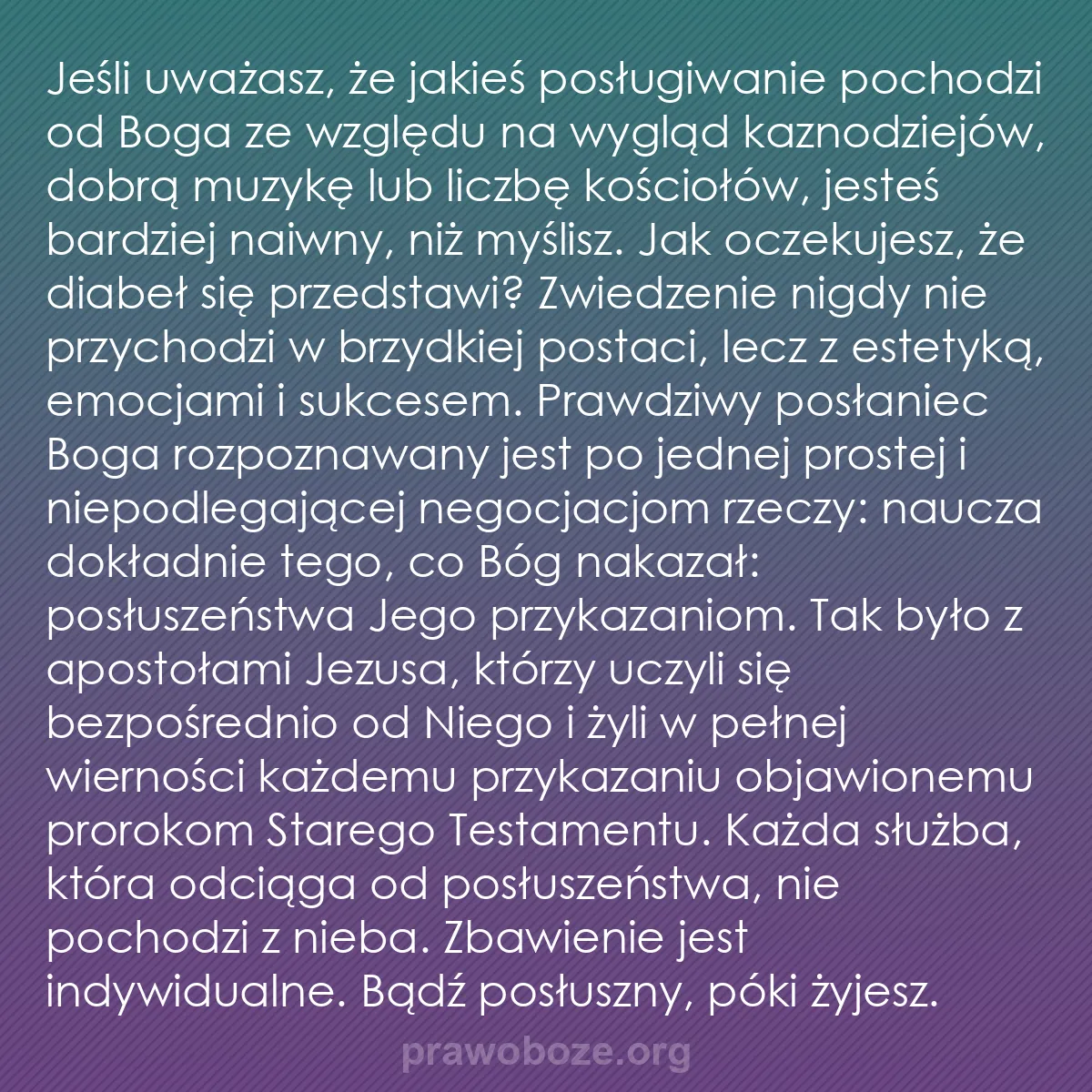 Jeśli uważasz, że jakieś posługiwanie pochodzi od Boga ze względu na wygląd kaznodziejów, dobrą muzykę lub liczbę kościołów, jesteś bardziej naiwny, niż myślisz. Jak oczekujesz, że diabeł się przedstawi? Zwiedzenie nigdy nie przychodzi w brzydkiej postaci, lecz z estetyką, emocjami i sukcesem. Prawdziwy posłaniec Boga rozpoznawany jest po jednej prostej i niepodlegającej negocjacjom rzeczy: naucza dokładnie tego, co Bóg nakazał: posłuszeństwa Jego przykazaniom. Tak było z apostołami Jezusa, którzy uczyli się bezpośrednio od Niego i żyli w pełnej wierności każdemu przykazaniu objawionemu prorokom Starego Testamentu. Każda służba, która odciąga od posłuszeństwa, nie pochodzi z nieba. Zbawienie jest indywidualne. Bądź posłuszny, póki żyjesz.

prawoboze.org